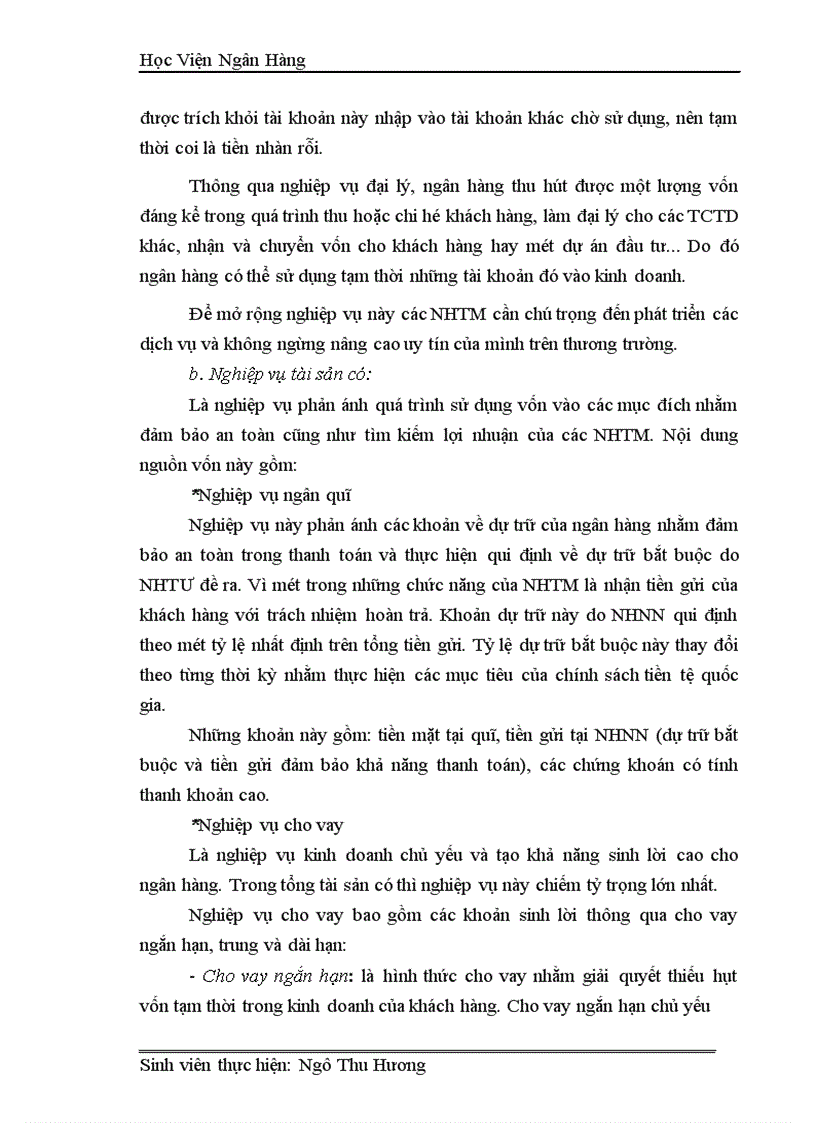 Học Viện Ngân Hàng

được trích khỏi tài khoản này nhập vào tài khoản khác chờ sử dụng, nên tạm thời coi là tiền nhàn rỗi.

Thông qua nghiệp vụ đại lý, ngân hàng thu hút được một lượng vốn đáng kể trong quá trình thu hoặc chi hé khách hàng, làm đại lý cho các TCTD khác, nhận và chuyển vốn cho khách hàng hay mét dự án đầu tư... Do đó ngân hàng có thể sử dụng tạm thời những tài khoản đó vào kinh doanh.

Để mở rộng nghiệp vụ này các NHTM cần chú trọng đến phát triển các dịch vụ và không ngừng nâng cao uy tín của mình trên thương trường.

b. Nghiệp vụ tài sản có:

Là nghiệp vụ phản ánh quá trình sử dụng vốn vào các mục đích nhằm đảm bảo an toàn cũng như tìm kiếm lợi nhuận của các NHTM. Nội dung nguồn vốn này gồm:

*Nghiệp vụ ngân quĩ

Nghiệp vụ này phản ánh các khoản về dự trữ của ngân hàng nhằm đảm bảo an toàn trong thanh toán và thực hiện qui định về dự trữ bắt buộc do NHTƯ đề ra. Vì mét trong những chức năng của NHTM là nhận tiền gửi của khách hàng với trách nhiệm hoàn trả. Khoản dự trữ này do NHNN qui định theo mét tỷ lệ nhất định trên tổng tiền gửi. Tỷ lệ dự trữ bắt buộc này thay đổi theo từng thời kỳ nhằm thực hiện các mục tiêu của chính sách tiền tệ quốc gia.

Những khoản này gồm: tiền mặt tại quĩ, tiền gửi tại NHNN (dự trữ bắt buộc và tiền gửi đảm bảo khả năng thanh toán), các chứng khoán có tính thanh khoản cao.

*Nghiệp vụ cho vay

Là nghiệp vụ kinh doanh chủ yếu và tạo khả năng sinh lời cao cho ngân hàng. Trong tổng tài sản có thì nghiệp vụ này chiếm tỷ trọng lớn nhất.

Nghiệp vụ cho vay bao gồm các khoản sinh lời thông qua cho vay ngắn hạn, trung và dài hạn:

- Cho vay ngắn hạn: là hình thức cho vay nhằm giải quyết thiếu hụt vốn tạm thời trong kinh doanh của khách hàng. Cho vay ngắn hạn chủ yếu

Sinh viên thực hiện: Ngô Thu Hương